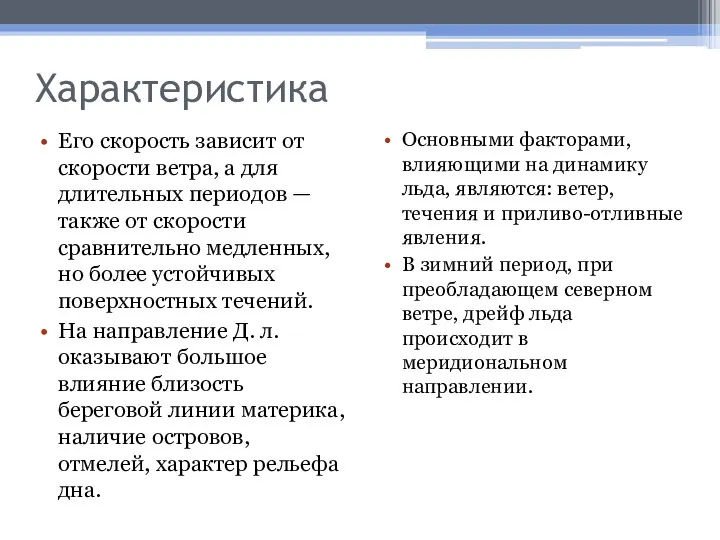 Характеристика

• Его скорость зависит от скорости ветра, а для длительных периодов — также от скорости сравнительно медленных, но более устойчивых поверхностных течений.
• На направление Д. л. оказывают большое влияние близость береговой линии материка, наличие островов, отмелей, характер рельефа дна.

• Основными факторами, влияющими на динамику льда, являются: ветер, течения и приливо-отливные явления.
• В зимний период, при преобладающем северном ветре, дрейф льда происходит в меридиональном направлении.